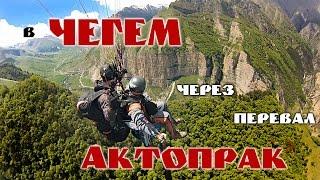 в ЧЕГЕМ

ЧЕРЕЗ

ПЕРЕВАЛ

АКТОПРАК